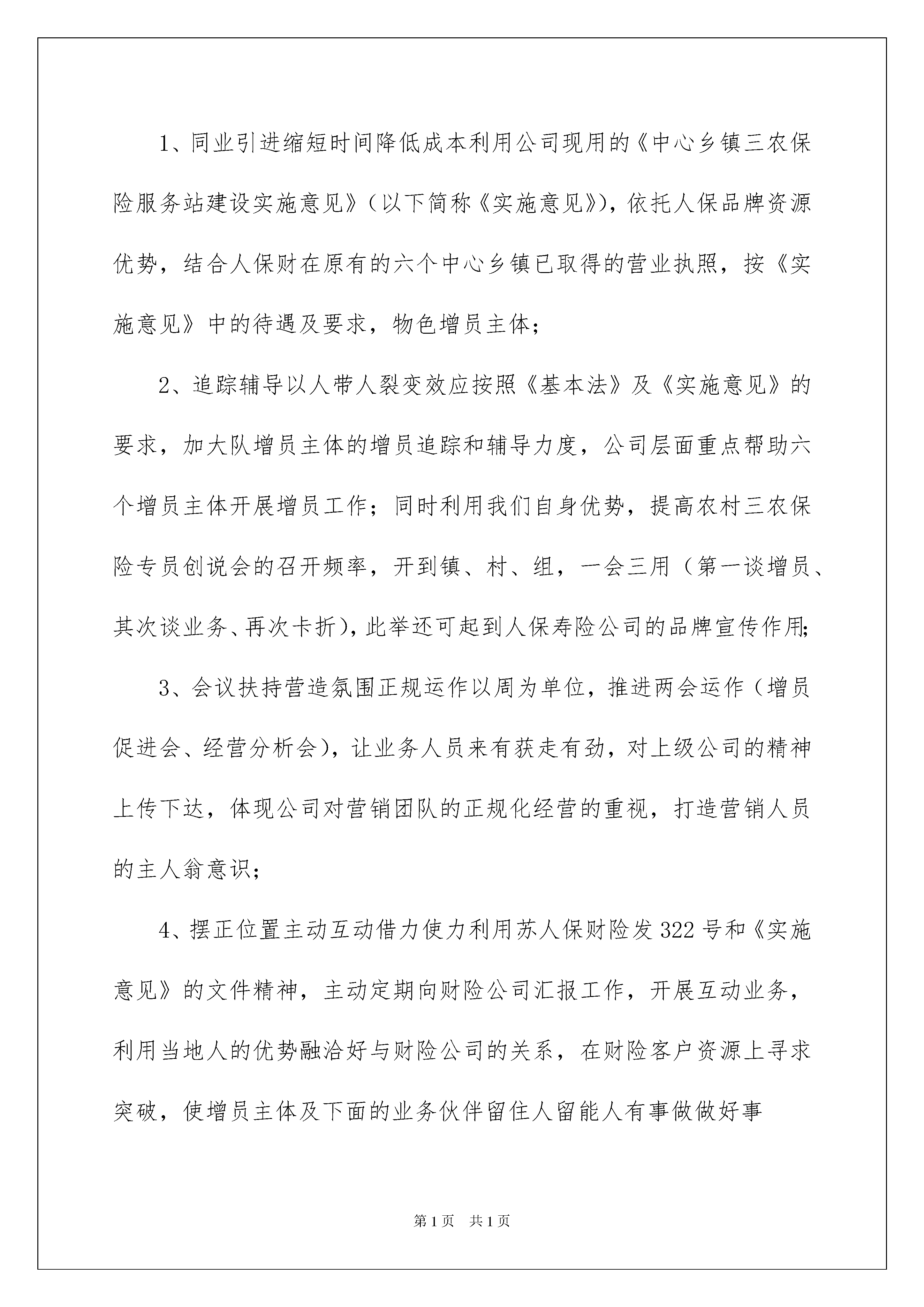 1、同业引进缩短时间降低成本利用公司现用的《中心乡镇三农保险服务站建设实施意见》（以下简称《实施意见》），依托人保品牌资源优势，结合人保财在原有的六个中心乡镇已取得的营业执照，按《实施意见》中的待遇及要求，物色增员主体；

2、追踪辅导以人带人裂变效应按照《基本法》及《实施意见》的要求，加大队增员主体的增员追踪和辅导力度，公司层面重点帮助六个增员主体开展增员工作；同时利用我们自身优势，提高农村三农保险专员创说会的召开频率，开到镇、村、组，一会三用（第一谈增员、其次谈业务、再次卡折），此举还可起到人保寿险公司的品牌宣传作用；

3、会议扶持营造氛围正规运作以周为单位，推进两会运作（增员促进会、经营分析会），让业务人员来有获走有劲，对上级公司的精神上传下达，体现公司对营销团队的正规化经营的重视，打造营销人员的主人翁意识；

4、摆正位置主动互动借力使力利用苏人保财险发322号和《实施意见》的文件精神，主动定期向财险公司汇报工作，开展互动业务，利用当地人的优势融洽好与财险公司的关系，在财险客户资源上寻求突破，使增员主体及下面的业务伙伴留住人留能人有事做做好事

第1页　共1页